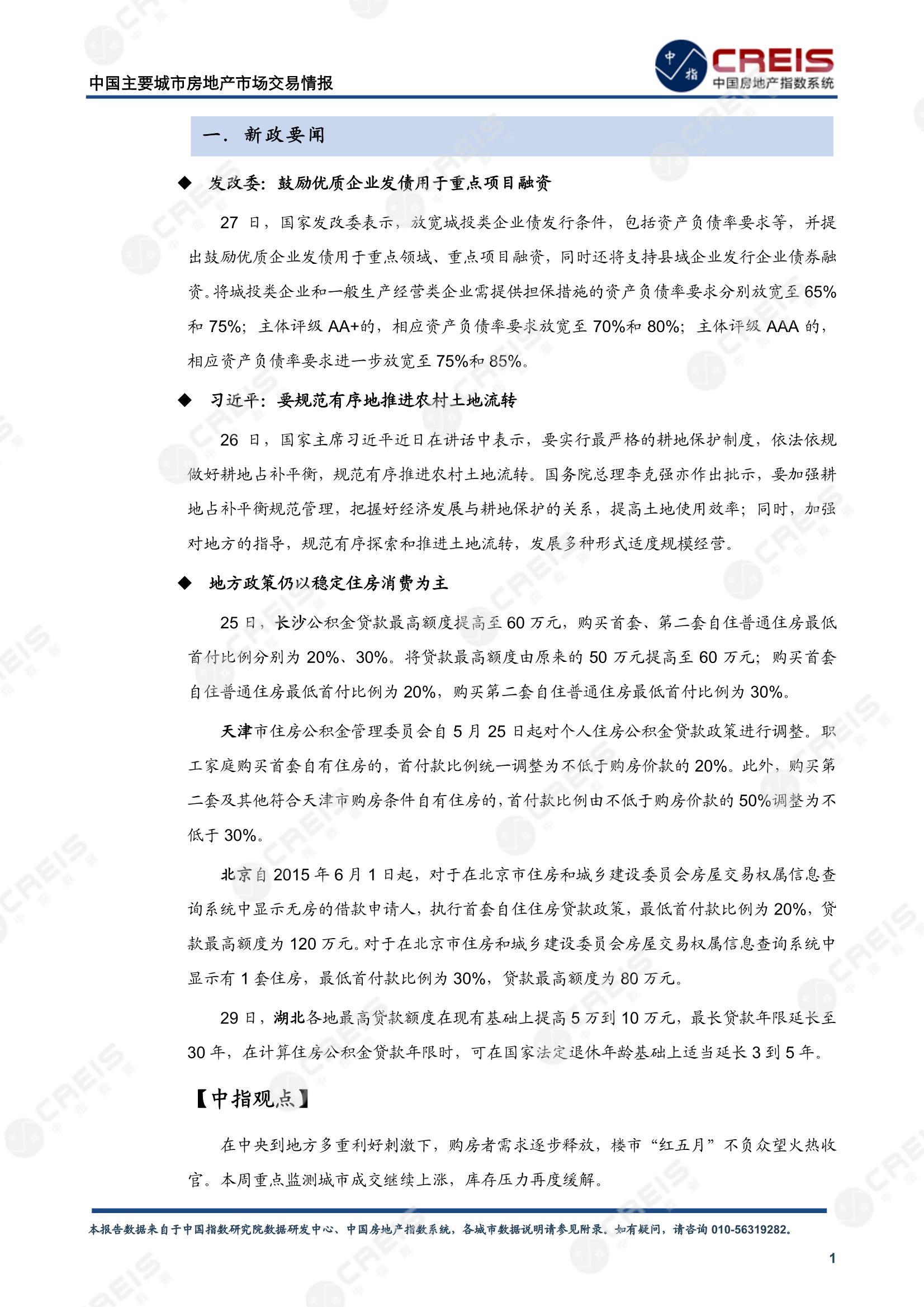 中国主要城市房地产市场交易情报

中指 CREIS 中国房地产指数系统

一. 新政要闻

◆ 发改委：鼓励优质企业发债用于重点项目融资

27 日，国家发改委表示，放宽城投类企业债发行条件，包括资产负债率要求等，并提出鼓励优质企业发债用于重点领域、重点项目融资，同时还将支持县域企业发行企业债券融资。将城投类企业和一般生产经营类企业需提供担保措施的资产负债率要求分别放宽至 65%和 75%；主体评级 AA+的，相应资产负债率要求放宽至 70%和 80%；主体评级 AAA 的，相应资产负债率要求进一步放宽至 75%和 85%。

◆ 习近平：要规范有序地推进农村土地流转

26 日，国家主席习近平近日在讲话中表示，要实行最严格的耕地保护制度，依法依规做好耕地占补平衡，规范有序推进农村土地流转。国务院总理李克强亦作出批示，要加强耕地占补平衡规范管理，把握好经济发展与耕地保护的关系，提高土地使用效率；同时，加强对地方的指导，规范有序探索和推进土地流转，发展多种形式适度规模经营。

◆ 地方政策仍以稳定住房消费为主

25 日，长沙公积金贷款最高额度提高至 60 万元，购买首套、第二套自住普通住房最低首付比例分别为 20%、30%。将贷款最高额度由原来的 50 万元提高至 60 万元；购买首套自住普通住房最低首付比例为 20%，购买第二套自住普通住房最低首付比例为 30%。

天津市住房公积金管理委员会自 5 月 25 日起对个人住房公积金贷款政策进行调整。职工家庭购买首套自有住房的，首付款比例统一调整为不低于购房价款的 20%。此外，购买第二套及其他符合天津市购房条件自有住房的，首付款比例由不低于购房价款的 50%调整为不低于 30%。

北京自 2015 年 6 月 1 日起，对于在北京市住房和城乡建设委员会房屋交易权属信息查询系统中显示无房的借款申请人，执行首套自住住房贷款政策，最低首付款比例为 20%，贷款最高额度为 120 万元。对于在北京市住房和城乡建设委员会房屋交易权属信息查询系统中显示有 1 套住房，最低首付款比例为 30%，贷款最高额度为 80 万元。

29 日，湖北各地最高贷款额度在现有基础上提高 5 万到 10 万元，最长贷款年限延长至 30 年，在计算住房公积金贷款年限时，可在国家法定退休年龄基础上适当延长 3 到 5 年。

【中指观点】

在中央到地方多重利好刺激下，购房者需求逐步释放，楼市“红五月”不负众望火热收官。本周重点监测城市成交继续上涨，库存压力再度缓解。

本报告数据来自于中国指数研究院数据研发中心、中国房地产指数系统，各城市数据说明请参见附录。如有疑问，请咨询 010-56319282。

1